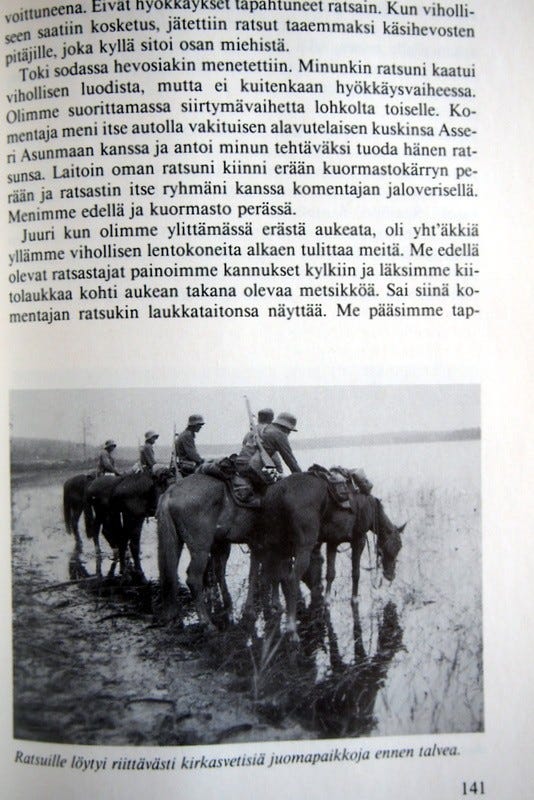 voittuneena. Eivät hyökkäykset tapahtuneet ratsain. Kun viholliseen saatiin kosketus, jätettiin ratsut taaemmaksi käsihevosten pitäjille, joka kyllä sitoi osan miehistä.

Toki sodassa hevosiakin menetettiin. Minunkin ratsuni kaatui vihollisen luodista, mutta ei kuitenkaan hyökkäysvaiheessa. Olimme suorittamassa siirtymävaihetta lohkolta toiselle. Komentaja meni itse autolla vakituisen alavutelaisen kuskinsa Asseri Asunmaan kanssa ja antoi minun tehtäväksi tuoda hänen ratsunsa. Laitoin oman ratsuni kiinni erään kuormastokärryn perään ja ratsastin itse ryhmäni kanssa komentajan jaloverisellä. Menimme edellä ja kuormasto perässä.

Juuri kun olimme ylittämässä erästä aukeata, oli yht'äkkiä yllämme vihollisen lentokoneita alkaen tulittaa meitä. Me edellä olevat ratsastajat painoimme kannukset kylkiin ja läksimme kiitolaukkaa kohti aukean takana olevaa metsikköä. Sai siinä komentajan ratsukin laukkataitonsa näyttää. Me pääsimme tap-

Ratsuille löytyi riittävästi kirkasvetisiä juomapaikkoja ennen talvea.

141